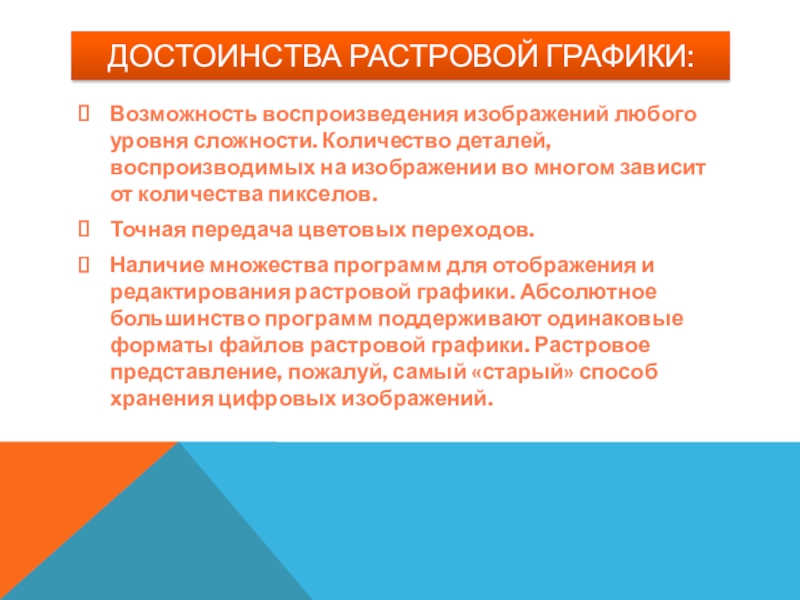 ДОСТОИНСТВА РАСТРОВОЙ ГРАФИКИ:

Возможность воспроизведения изображений любого уровня сложности. Количество деталей, воспроизводимых на изображении во многом зависит от количества пикселов.

Точная передача цветовых переходов.

Наличие множества программ для отображения и редактирования растровой графики. Абсолютное большинство программ поддерживают одинаковые форматы файлов растровой графики. Растровое представление, пожалуй, самый «старый» способ хранения цифровых изображений.